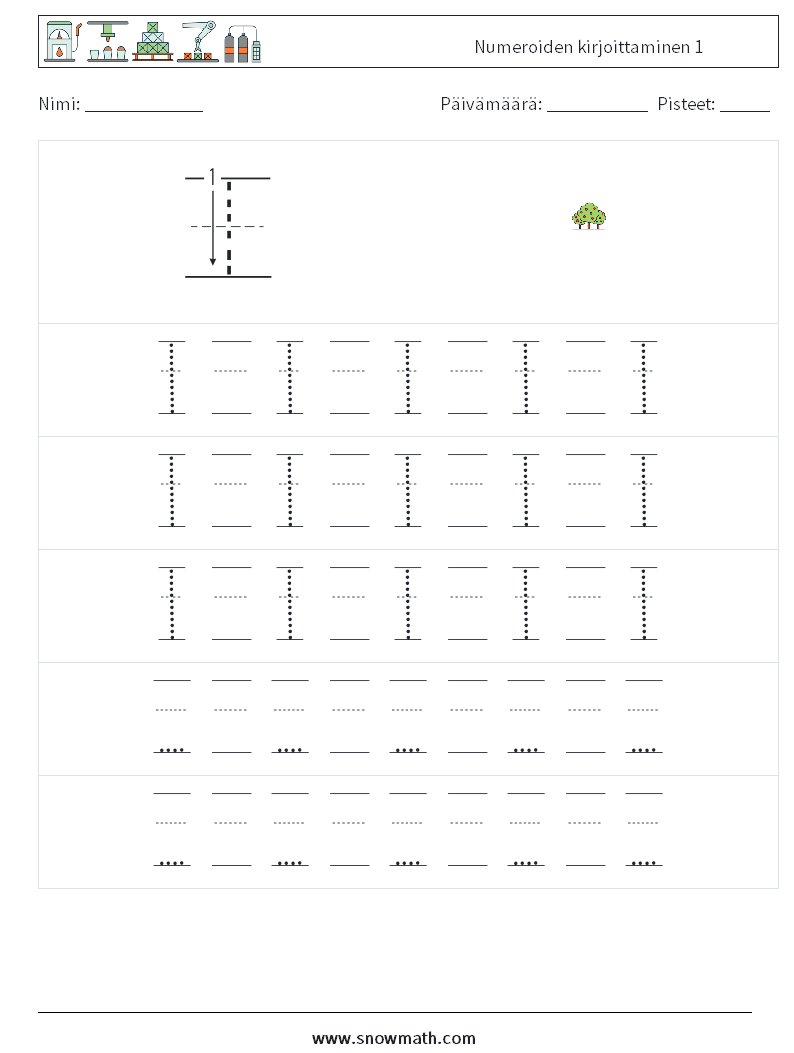 Numeroiden kirjoittaminen 1

Nimi: ____

Päivämäärä: ____ Pisteet: ____

1

www.snowmath.com